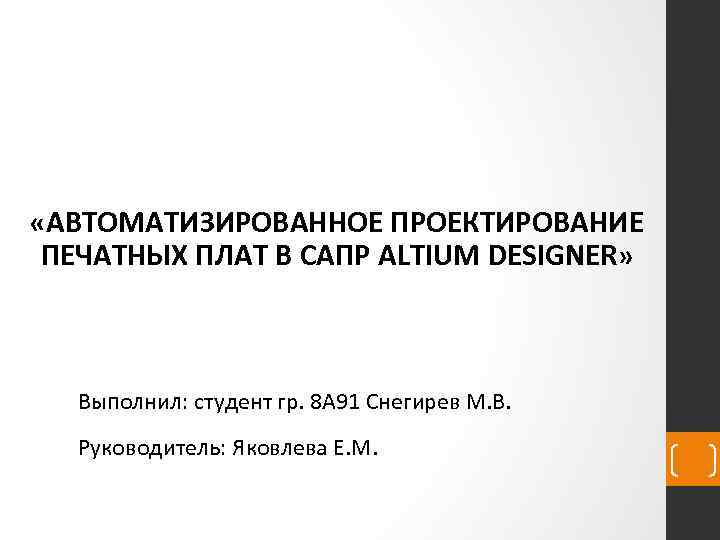 «АВТОМАТИЗИРОВАННОЕ ПРОЕКТИРОВАНИЕ ПЕЧАТНЫХ ПЛАТ В САПР ALTIUM DESIGNER»

Выполнил: студент гр. 8А91 Снегирев М.В.

Руководитель: Яковлева Е.М.